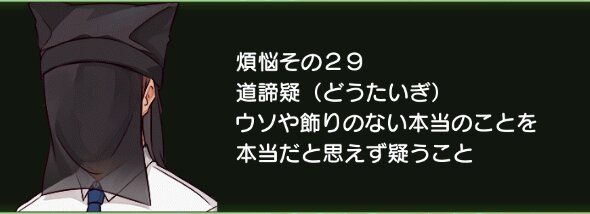 煩悩その２９
道諦疑（どうたいぎ）
ウソや飾りのない本当のことを
本当だと思えず疑うこと